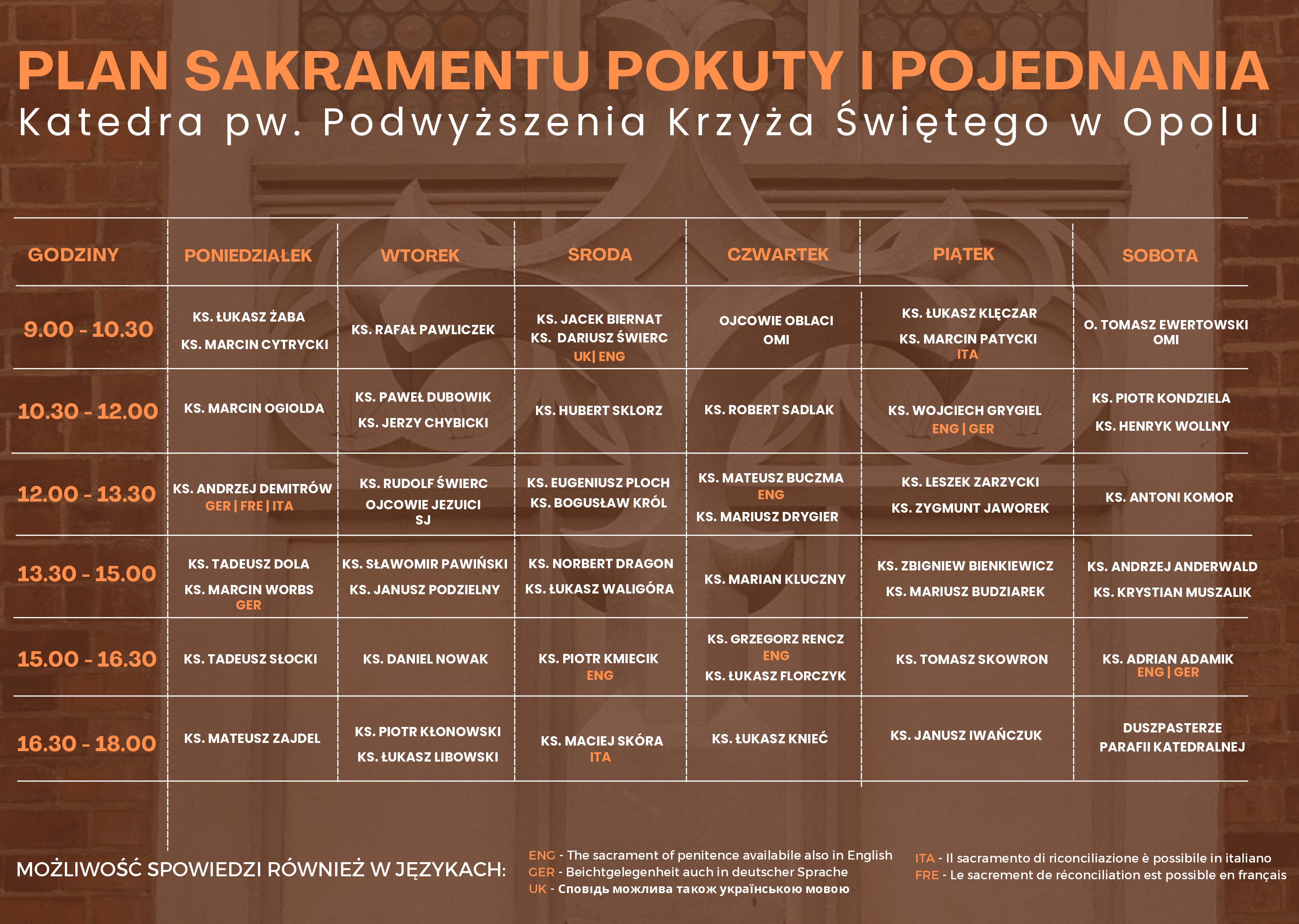 PLAN SAKRAMENTU POKUTY I POJEDNANIA
Katedra pw. Podwyższenia Krzyża Świętego w Opolu

| GODZINY | PONIEDZIAŁEK | WTOREK | ŚRODA | CZWARTEK | PIĄTEK | SOBOTA |
|---|---|---|---|---|---|---|
| 9.00 - 10.30 | KS. ŁUKASZ ŻABA KS. MARCIN CYTRYCKI | KS. RAFAŁ PAWLICZEK | KS. JACEK BIERNAT KS. DARIUSZ ŚWIERC UK\| ENG | OJCOWIE OBLACI OMI | KS. ŁUKASZ KLĘCZAR KS. MARCIN PATYCKI ITA | O. TOMASZ EWERTOWSKI OMI |
| 10.30 - 12.00 | KS. MARCIN OGIOLDA | KS. PAWEŁ DUBOWIK KS. JERZY CHYBICKI | KS. HUBERT SKLORZ | KS. ROBERT SADLAK | KS. WOJCIECH GRYGIEL ENG \| GER | KS. PIOTR KONDZIELA KS. HENRYK WOLLNY |
| 12.00 - 13.30 | KS. ANDRZEJ DEMITRÓW GER \| FRE \| ITA | KS. RUDOLF ŚWIERC OJCOWIE JEZUICI SJ | KS. EUGENIUSZ PLOCH KS. BOGUSŁAW KRÓL | KS. MATEUSZ BUCZMA ENG KS. MARIUSZ DRYGIER | KS. LESZEK ZARZYCKI KS. ZYGMUNT JAWOREK | KS. ANTONI KOMOR |
| 13.30 - 15.00 | KS. TADEUSZ DOLA KS. MARCIN WORBS GER | KS. SŁAWOMIR PAWIŃSKI KS. JANUSZ PODZIELNY | KS. NORBERT DRAGON KS. ŁUKASZ WALIGÓRA | KS. MARIAN KLUCZNY | KS. ZBIGNIEW BIENKIEWICZ KS. MARIUSZ BUDZIAREK | KS. ANDRZEJ ANDERWALD KS. KRYSTIAN MUSZALIK |
| 15.00 - 16.30 | KS. TADEUSZ SŁOCKI | KS. DANIEL NOWAK | KS. PIOTR KMIECIK ENG | KS. GRZEGORZ RENCZ ENG KS. ŁUKASZ FLORCZYK | KS. TOMASZ SKOWRON | KS. ADRIAN ADAMIK ENG \| GER |
| 16.30 - 18.00 | KS. MATEUSZ ZAJDEL | KS. PIOTR KŁONOWSKI KS. ŁUKASZ LIBOWSKI | KS. MACIEJ SKÓRA ITA | KS. ŁUKASZ KNIEĆ | KS. JANUSZ IWAŃCZUK | DUSZPASTERZE PARAFII KATEDRALNEJ |

MOŻLIWOŚĆ SPOWIEDZI RÓWNIEŻ W JĘZYKACH:

ENG - The sacrament of penitence availabile also in English
GER - Beichtgelegenheit auch in deutscher Sprache
UK - Сповідь можлива також українською мовою

ITA - Il sacramento di riconciliazione è possibile in italiano
FRE - Le sacrement de réconciliation est possible en français